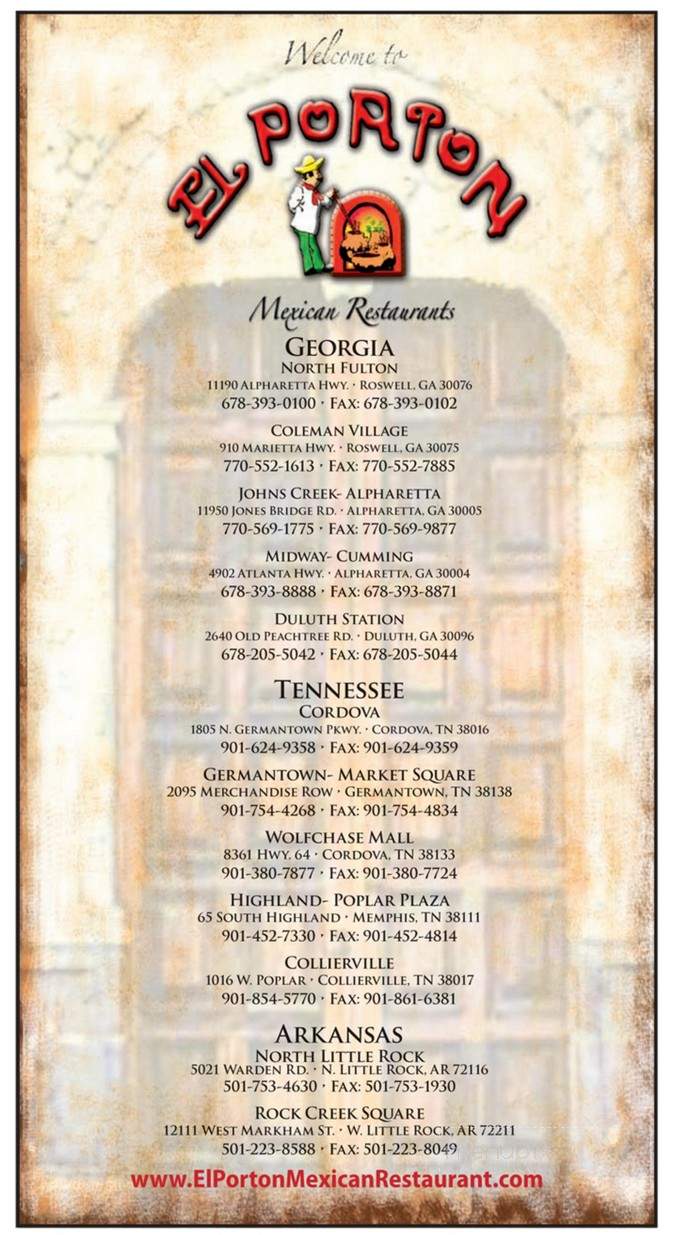 Welcome to
EL PORTON
Mexican Restaurants

GEORGIA
NORTH FULTON
11190 ALPHARETTA HWY. · ROSWELL, GA 30076
678-393-0100 · FAX: 678-393-0102

COLEMAN VILLAGE
910 MARIETTA HWY. · ROSWELL, GA 30075
770-552-1613 · FAX: 770-552-7885

JOHNS CREEK- ALPHARETTA
11950 JONES BRIDGE RD. · ALPHARETTA, GA 30005
770-569-1775 · FAX: 770-569-9877

MIDWAY- CUMMING
4902 ATLANTA HWY. · ALPHARETTA, GA 30004
678-393-8888 · FAX: 678-393-8871

DULUTH STATION
2640 OLD PEACHTREE RD. · DULUTH, GA 30096
678-205-5042 · FAX: 678-205-5044

TENNESSEE
CORDOVA
1805 N. GERMANTOWN PKWY. · CORDOVA, TN 38016
901-624-9358 · FAX: 901-624-9359

GERMANTOWN- MARKET SQUARE
2095 MERCHANDISE ROW · GERMANTOWN, TN 38138
901-754-4268 · FAX: 901-754-4834

WOLFCHASE MALL
8361 HWY. 64 · CORDOVA, TN 38133
901-380-7877 · FAX: 901-380-7724

HIGHLAND- POPLAR PLAZA
65 SOUTH HIGHLAND · MEMPHIS, TN 38111
901-452-7330 · FAX: 901-452-4814

COLLIERVILLE
1016 W. POPLAR · COLLIERVILLE, TN 38017
901-854-5770 · FAX: 901-861-6381

ARKANSAS
NORTH LITTLE ROCK
5021 WARDEN RD. · N. LITTLE ROCK, AR 72116
501-753-4630 · FAX: 501-753-1930

ROCK CREEK SQUARE
12111 WEST MARKHAM ST. · W. LITTLE ROCK, AR 72211
501-223-8588 · FAX: 501-223-8049

www.ElPortonMexicanRestaurant.com